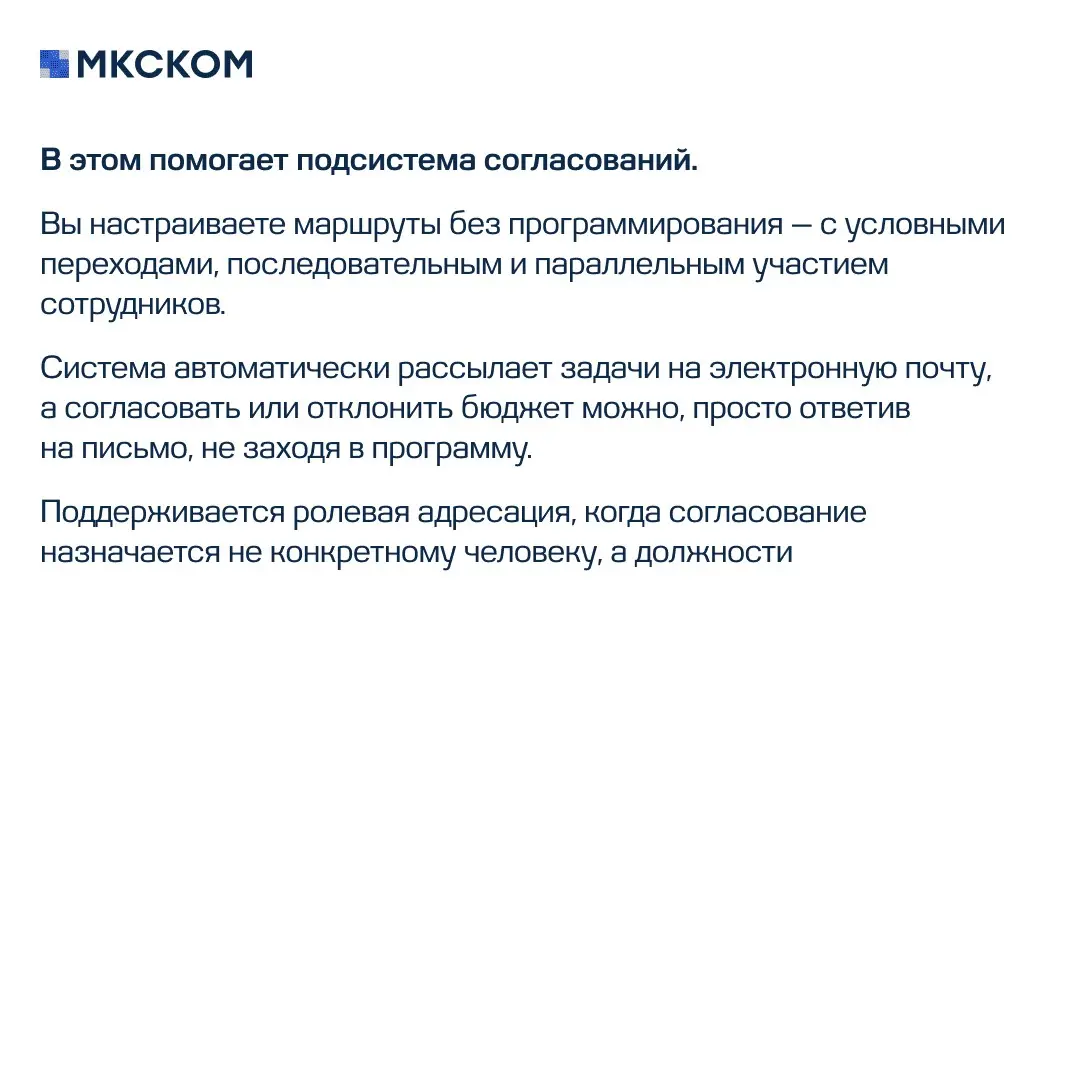 МКСКОМ

В этом помогает подсистема согласований.

Вы настраиваете маршруты без программирования — с условными переходами, последовательным и параллельным участием сотрудников.

Система автоматически рассылает задачи на электронную почту, а согласовать или отклонить бюджет можно, просто ответив на письмо, не заходя в программу.

Поддерживается ролевая адресация, когда согласование назначается не конкретному человеку, а должности